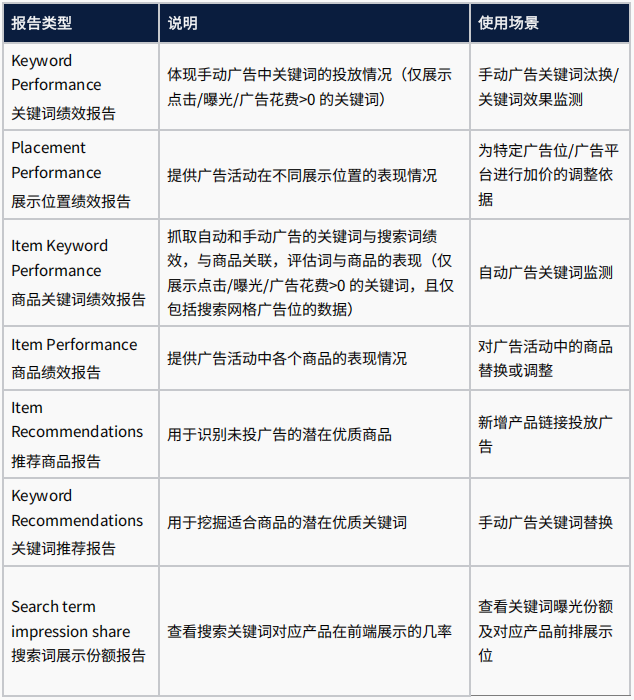 | 报告类型 | 说明 | 使用场景 |
|---|---|---|
| Keyword Performance 关键词绩效报告 | 体现手动广告中关键词的投放情况（仅展示点击/曝光/广告花费>0 的关键词） | 手动广告关键词汰换/关键词效果监测 |
| Placement Performance 展示位置绩效报告 | 提供广告活动在不同展示位置的表现情况 | 为特定广告位/广告平台进行加价的调整依据 |
| Item Keyword Performance 商品关键词绩效报告 | 抓取自动和手动广告的关键词与搜索词绩效，与商品关联，评估词与商品的表现（仅展示点击/曝光/广告花费>0 的关键词，且仅包括搜索网格广告位的数据） | 自动广告关键词监测 |
| Item Performance 商品绩效报告 | 提供广告活动中各个商品的表现情况 | 对广告活动中的商品替换或调整 |
| Item Recommendations 推荐商品报告 | 用于识别未投广告的潜在优质商品 | 新增产品链接投放广告 |
| Keyword Recommendations 关键词推荐报告 | 用于挖掘适合商品的潜在优质关键词 | 手动广告关键词替换 |
| Search term impression share 搜索词展示份额报告 | 查看搜索关键词对应产品在前端展示的几率 | 查看关键词曝光份额及对应产品前排展示位 |